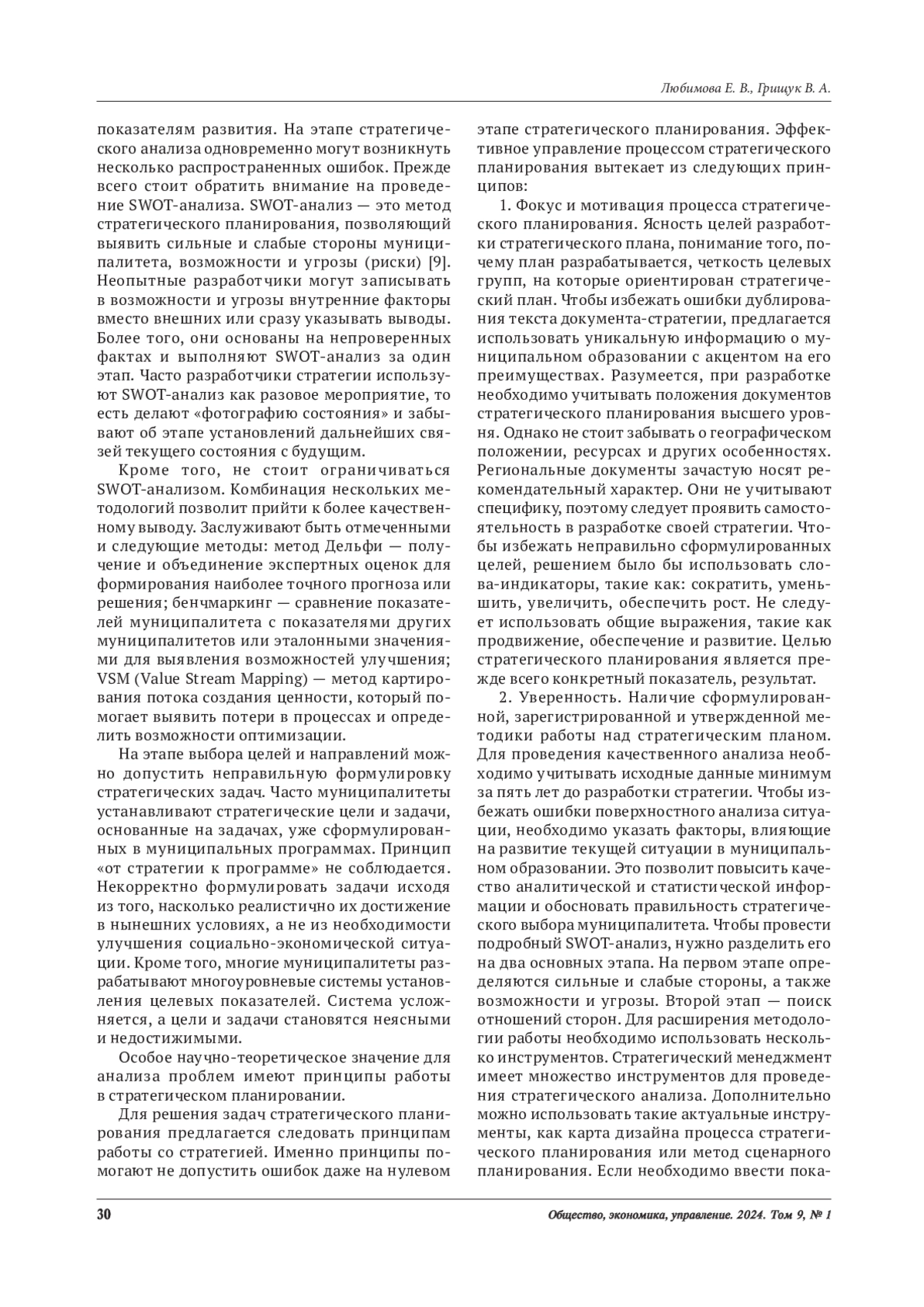 Любимова Е. В., Грищук В. А.

показателям развития. На этапе стратегического анализа одновременно могут возникнуть несколько распространенных ошибок. Прежде всего стоит обратить внимание на проведение SWOT-анализа. SWOT-анализ — это метод стратегического планирования, позволяющий выявить сильные и слабые стороны муниципалитета, возможности и угрозы (риски) [9]. Неопытные разработчики могут записывать в возможности и угрозы внутренние факторы вместо внешних или сразу указывать выводы. Более того, они основаны на непроверенных фактах и выполняют SWOT-анализ за один этап. Часто разработчики стратегии используют SWOT-анализ как разовое мероприятие, то есть делают «фотографию состояния» и забывают об этапе установлений дальнейших связей текущего состояния с будущим.

Кроме того, не стоит ограничиваться SWOT-анализом. Комбинация нескольких методологий позволит прийти к более качественному выводу. Заслуживают быть отмеченными и следующие методы: метод Дельфи — получение и объединение экспертных оценок для формирования наиболее точного прогноза или решения; бенчмаркинг — сравнение показателей муниципалитета с показателями других муниципалитетов или эталонными значениями для выявления возможностей улучшения; VSM (Value Stream Mapping) — метод картирования потока создания ценности, который помогает выявить потери в процессах и определить возможности оптимизации.

На этапе выбора целей и направлений можно допустить неправильную формулировку стратегических задач. Часто муниципалитеты устанавливают стратегические цели и задачи, основанные на задачах, уже сформулированных в муниципальных программах. Принцип «от стратегии к программе» не соблюдается. Некорректно формулировать задачи исходя из того, насколько реалистично их достижение в нынешних условиях, а не из необходимости улучшения социально-экономической ситуации. Кроме того, многие муниципалитеты разрабатывают многоуровневые системы установления целевых показателей. Система усложняется, а цели и задачи становятся неясными и недостижимыми.

Особое научно-теоретическое значение для анализа проблем имеют принципы работы в стратегическом планировании.

Для решения задач стратегического планирования предлагается следовать принципам работы со стратегией. Именно принципы помогают не допустить ошибок даже на нулевом этапе стратегического планирования. Эффективное управление процессом стратегического планирования вытекает из следующих принципов:

1. Фокус и мотивация процесса стратегического планирования. Ясность целей разработки стратегического плана, понимание того, почему план разрабатывается, четкость целевых групп, на которые ориентирован стратегический план. Чтобы избежать ошибки дублирования текста документа-стратегии, предлагается использовать уникальную информацию о муниципальном образовании с акцентом на его преимуществах. Разумеется, при разработке необходимо учитывать положения документов стратегического планирования высшего уровня. Однако не стоит забывать о географическом положении, ресурсах и других особенностях. Региональные документы зачастую носят рекомендательный характер. Они не учитывают специфику, поэтому следует проявить самостоятельность в разработке своей стратегии. Чтобы избежать неправильно сформулированных целей, решением было бы использовать слова-индикаторы, такие как: сократить, уменьшить, увеличить, обеспечить рост. Не следует использовать общие выражения, такие как продвижение, обеспечение и развитие. Целью стратегического планирования является прежде всего конкретный показатель, результат.

2. Уверенность. Наличие сформулированной, зарегистрированной и утвержденной методики работы над стратегическим планом. Для проведения качественного анализа необходимо учитывать исходные данные минимум за пять лет до разработки стратегии. Чтобы избежать ошибки поверхностного анализа ситуации, необходимо указать факторы, влияющие на развитие текущей ситуации в муниципальном образовании. Это позволит повысить качество аналитической и статистической информации и обосновать правильность стратегического выбора муниципалитета. Чтобы провести подробный SWOT-анализ, нужно разделить его на два основных этапа. На первом этапе определяются сильные и слабые стороны, а также возможности и угрозы. Второй этап — поиск отношений сторон. Для расширения методологии работы необходимо использовать несколько инструментов. Стратегический менеджмент имеет множество инструментов для проведения стратегического анализа. Дополнительно можно использовать такие актуальные инструменты, как карта дизайна процесса стратегического планирования или метод сценарного планирования. Если необходимо ввести пока-

30

Общество, экономика, управление. 2024. Том 9, № 1